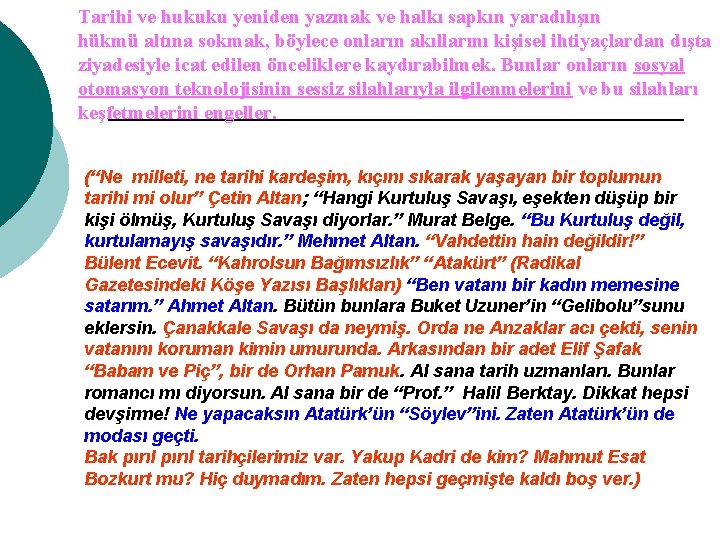 Tarihi ve hukuku yeniden yazmak ve halkı sapkın yaradılışın hükmü altına sokmak, böylece onların akıllarını kişisel ihtiyaçlardan dışta ziyadesiyle icat edilen önceliklere kaydırabilmek. Bunlar onların sosyal otomasyon teknolojisinin sessiz silahlarıyla ilgilenmelerini ve bu silahları keşfetmelerini engeller.

(“Ne milleti, ne tarihi kardeşim, kıçını sıkarak yaşayan bir toplumun tarihi mi olur” Çetin Altan; “Hangi Kurtuluş Savaşı, eşekten düşüp bir kişi ölmüş, Kurtuluş Savaşı diyorlar.” Murat Belge. “Bu Kurtuluş değil, kurtulamayış savaşıdır.” Mehmet Altan. “Vahdettin hain değildir!” Bülent Ecevit. “Kahrolsun Bağımsızlık” “Atakürt” (Radikal Gazetesindeki Köşe Yazısı Başlıkları) “Ben vatanı bir kadın memesine satarım.” Ahmet Altan. Bütün bunlara Buket Uzuner’in “Gelibolu”sunu eklersin. Çanakkale Savaşı da neymiş. Orda ne Anzaklar acı çekti, senin vatanını koruman kimin umurunda. Arkasından bir adet Elif Şafak “Babam ve Piç”, bir de Orhan Pamuk. Al sana tarih uzmanları. Bunlar romancı mı diyorsun. Al sana bir de “Prof.” Halil Berktay. Dikkat hepsi devşirme! Ne yapacaksın Atatürk’ün “Söylev”ini. Zaten Atatürk’ün de modası geçti.
Bak pırıl pırıl tarihçilerimiz var. Yakup Kadri de kim? Mahmut Esat Bozkurt mu? Hiç duymadım. Zaten hepsi geçmişte kaldı boş ver.)